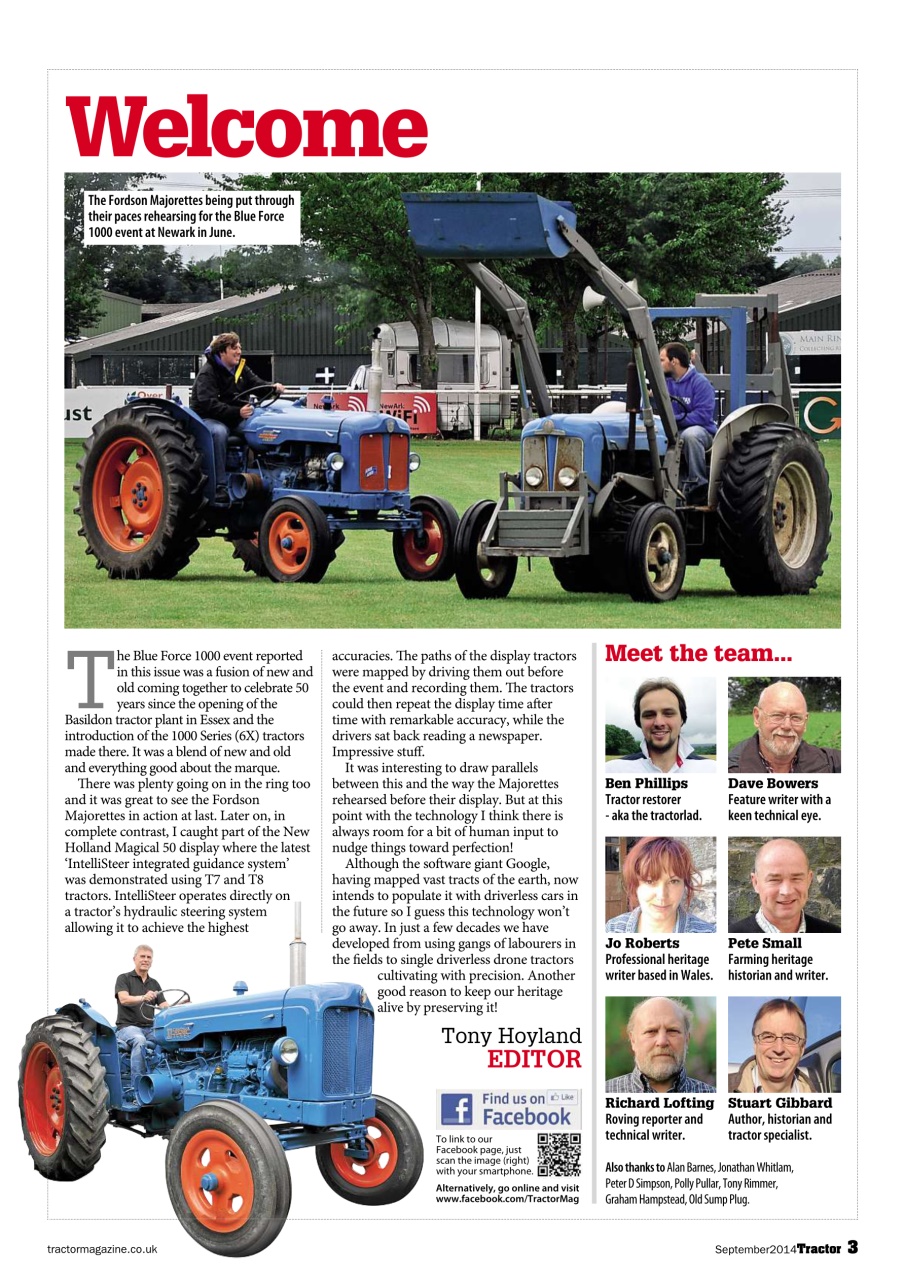 Welcome

The Fordson Majorettes being put through their paces rehearsing for the Blue Force 1000 event at Newark in June.

The Blue Force 1000 event reported in this issue was a fusion of new and old coming together to celebrate 50 years since the opening of the Basildon tractor plant in Essex and the introduction of the 1000 Series (6X) tractors made there. It was a blend of new and old and everything good about the marque.

There was plenty going on in the ring too and it was great to see the Fordson Majorettes in action at last. Later on, in complete contrast, I caught part of the New Holland Magical 50 display where the latest 'IntelliSteer integrated guidance system' was demonstrated using T7 and T8 tractors. IntelliSteer operates directly on a tractor's hydraulic steering system allowing it to achieve the highest accuracies. The paths of the display tractors were mapped by driving them out before the event and recording them. The tractors could then repeat the display time after time with remarkable accuracy, while the drivers sat back reading a newspaper. Impressive stuff.

It was interesting to draw parallels between this and the way the Majorettes rehearsed before their display. But at this point with the technology I think there is always room for a bit of human input to nudge things toward perfection!

Although the software giant Google, having mapped vast tracts of the earth, now intends to populate it with driverless cars in the future so I guess this technology won't go away. In just a few decades we have developed from using gangs of labourers in the fields to single driverless drone tractors cultivating with precision. Another good reason to keep our heritage alive by preserving it!

Tony Hoyland
EDITOR

Find us on Facebook
Like

To link to our Facebook page, just scan the image (right) with your smartphone.

Alternatively, go online and visit www.facebook.com/TractorMag

Meet the team...

Ben Phillips
Tractor restorer - aka the tractorlad.

Dave Bowers
Feature writer with a keen technical eye.

Jo Roberts
Professional heritage writer based in Wales.

Pete Small
Farming heritage historian and writer.

Richard Lofting
Roving reporter and technical writer.

Stuart Gibbard
Author, historian and tractor specialist.

Also thanks to Alan Barnes, Jonathan Whitlam, Peter D Simpson, Polly Pullar, Tony Rimmer, Graham Hampstead, Old Sump Plug.

tractormagazine.co.uk

September2014 Tractor 3